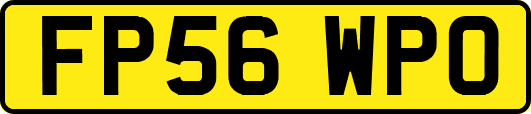 FP56 WPO